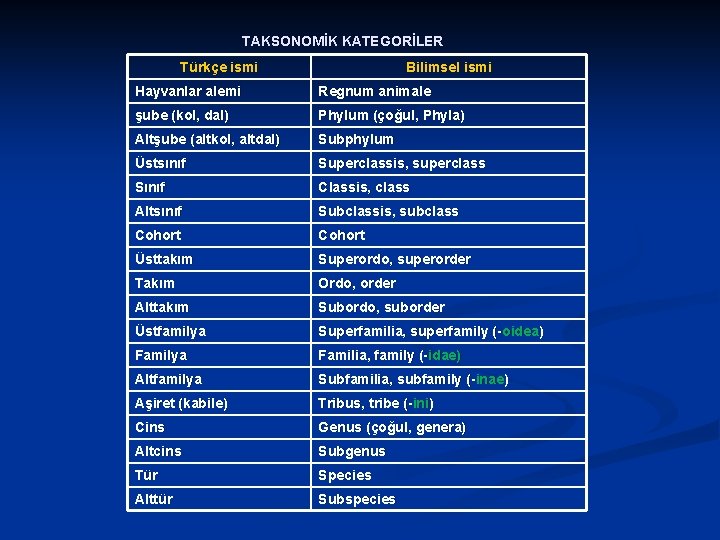 TAKSONOMİK KATEGORİLER

| Türkçe ismi | Bilimsel ismi |
|---|---|
| Hayvanlar alemi | Regnum animale |
| şube (kol, dal) | Phylum (çoğul, Phyla) |
| Altşube (altkol, altdal) | Subphylum |
| Üstsınıf | Superclassis, superclass |
| Sınıf | Classis, class |
| Altsınıf | Subclassis, subclass |
| Cohort | Cohort |
| Üsttakım | Superordo, superorder |
| Takım | Ordo, order |
| Alttakım | Subordo, suborder |
| Üstfamilya | Superfamilia, superfamily (-oidea) |
| Familya | Familia, family (-idae) |
| Altfamilya | Subfamilia, subfamily (-inae) |
| Aşiret (kabile) | Tribus, tribe (-ini) |
| Cins | Genus (çoğul, genera) |
| Altcins | Subgenus |
| Tür | Species |
| Alttür | Subspecies |